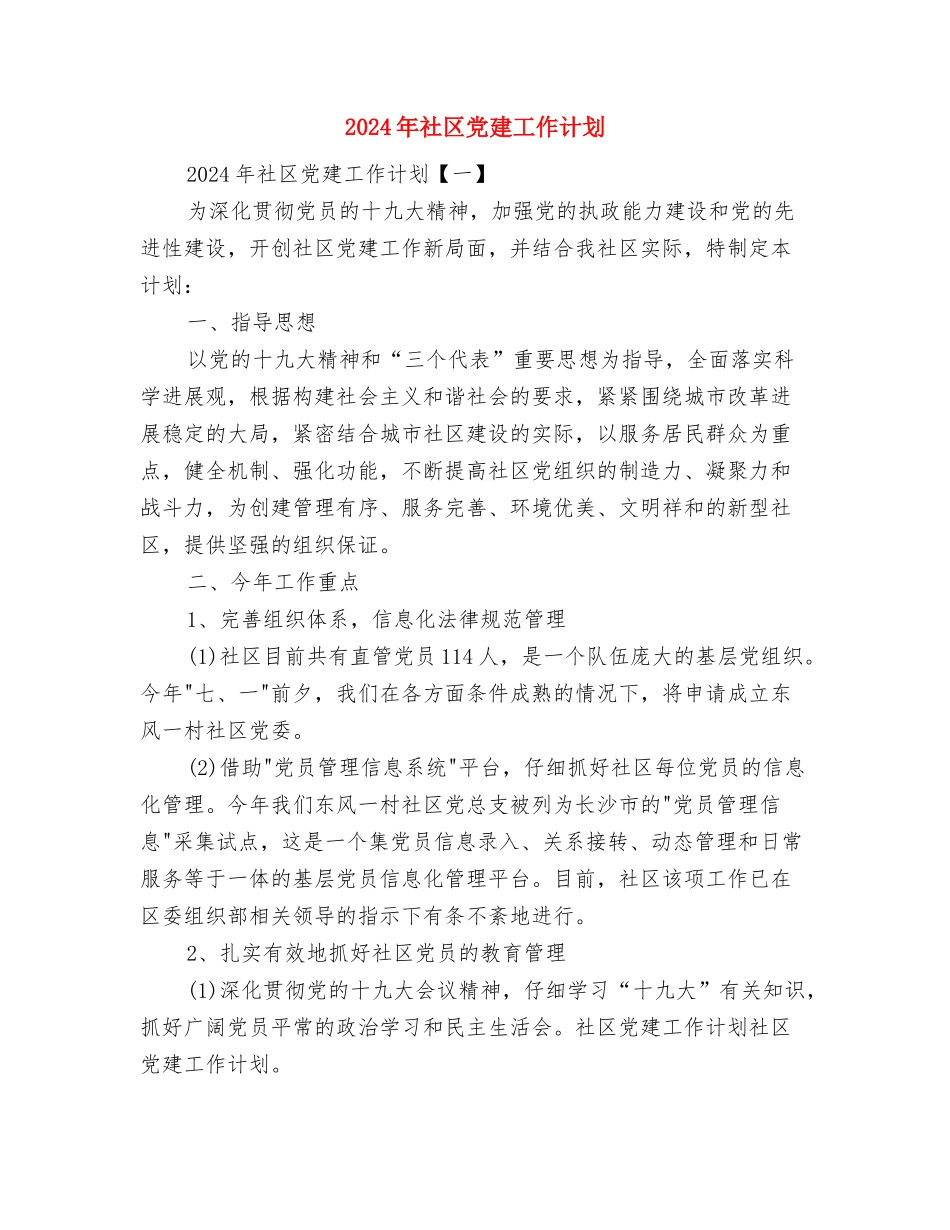 2024年社区党建工作计划

2024年社区党建工作计划【一】

为深化贯彻党员的十九大精神，加强党的执政能力建设和党的先进性建设，开创社区党建工作新局面，并结合我社区实际，特制定本计划：

一、指导思想

以党的十九大精神和“三个代表”重要思想为指导，全面落实科学进展观，根据构建社会主义和谐社会的要求，紧紧围绕城市改革进展稳定的大局，紧密结合城市社区建设的实际，以服务居民群众为重点，健全机制、强化功能，不断提高社区党组织的制造力、凝聚力和战斗力，为创建管理有序、服务完善、环境优美、文明祥和的新型社区，提供坚强的组织保证。

二、今年工作重点

1、完善组织体系，信息化法律规范管理

(1)社区目前共有直管党员114人，是一个队伍庞大的基层党组织。今年"七、一"前夕，我们在各方面条件成熟的情况下，将申请成立东风一村社区党委。

(2)借助"党员管理信息系统"平台，仔细抓好社区每位党员的信息化管理。今年我们东风一村社区党总支被列为长沙市的"党员管理信息"采集试点，这是一个集党员信息录入、关系接转、动态管理和日常服务等于一体的基层党员信息化管理平台。目前，社区该项工作已在区委组织部相关领导的指示下有条不紊地进行。

2、扎实有效地抓好社区党员的教育管理

(1)深化贯彻党的十九大会议精神，仔细学习“十九大”有关知识，抓好广阔党员平常的政治学习和民主生活会。社区党建工作计划社区党建工作计划。